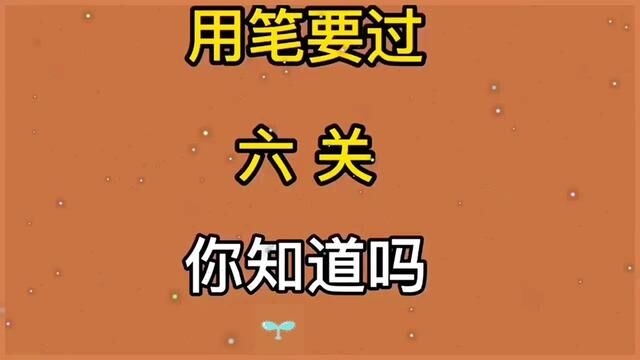 用笔要过

六 关

你知道吗